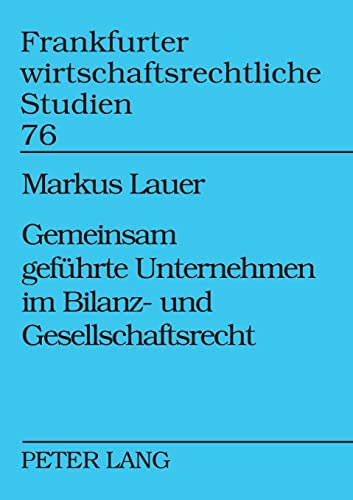 Frankfurter wirtschaftsrechtliche Studien
76

Markus Lauer

Gemeinsam geführte Unternehmen im Bilanz- und Gesellschaftsrecht

PETER LANG